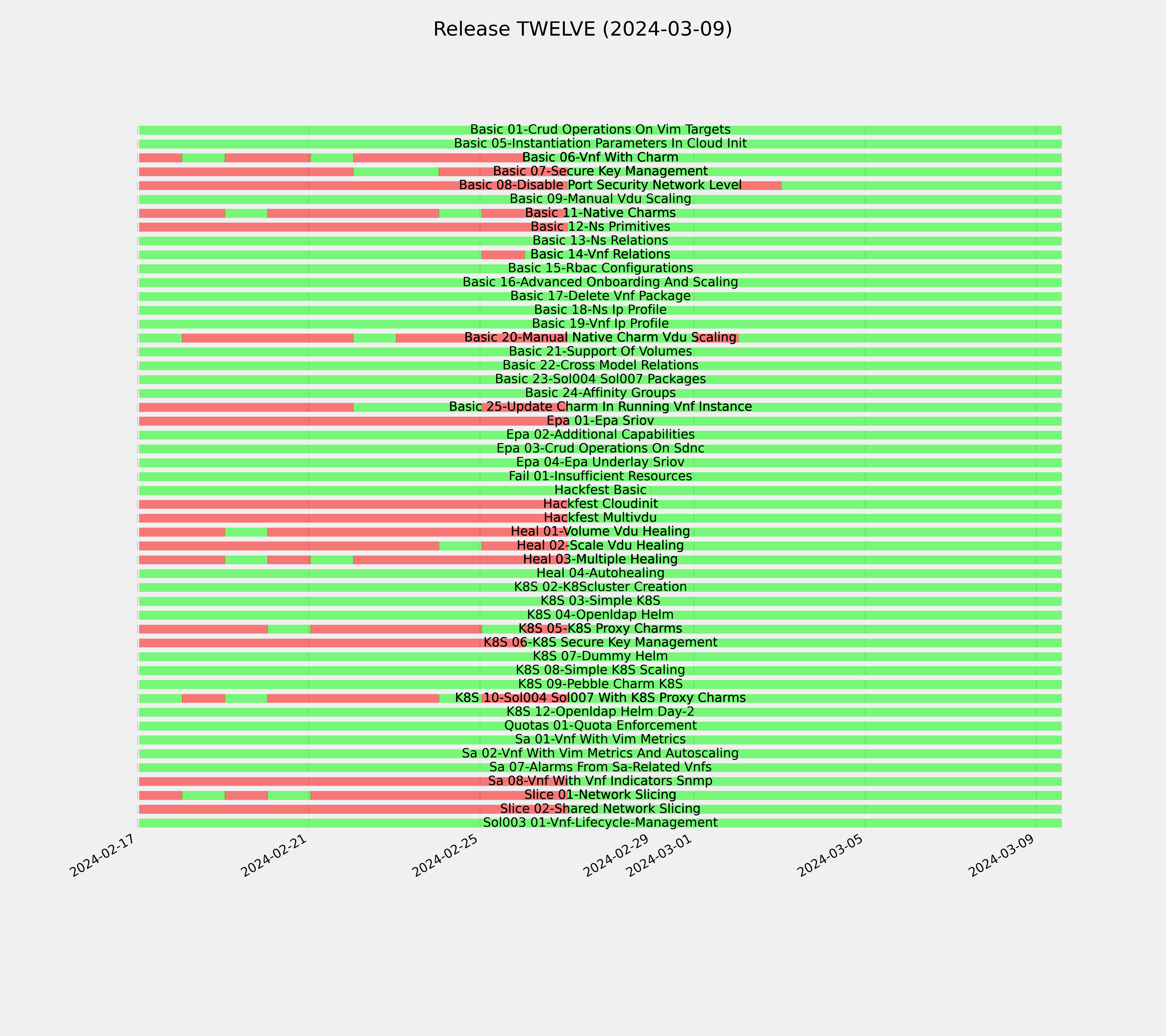 Release TWELVE (2024-03-09)

Basic 01-Crud Operations On Vim Targets
Basic 05-Instantiation Parameters In Cloud Init
Basic 06-Vnf With Charm
Basic 07-Secure Key Management
Basic 08-Disable Port Security Network Level
Basic 09-Manual Vdu Scaling
Basic 11-Native Charms
Basic 12-Ns Primitives
Basic 13-Ns Relations
Basic 14-Vnf Relations
Basic 15-Rbac Configurations
Basic 16-Advanced Onboarding And Scaling
Basic 17-Delete Vnf Package
Basic 18-Ns Ip Profile
Basic 19-Vnf Ip Profile
Basic 20-Manual Native Charm Vdu Scaling
Basic 21-Support Of Volumes
Basic 22-Cross Model Relations
Basic 23-Sol004 Sol007 Packages
Basic 24-Affinity Groups
Basic 25-Update Charm In Running Vnf Instance
Epa 01-Epa Sriov
Epa 02-Additional Capabilities
Epa 03-Crud Operations On Sdnc
Epa 04-Epa Underlay Sriov
Fail 01-Insufficient Resources
Hackfest Basic
Hackfest Cloudinit
Hackfest Multivdu
Heal 01-Volume Vdu Healing
Heal 02-Scale Vdu Healing
Heal 03-Multiple Healing
Heal 04-Autohealing
K8S 02-K8Scluster Creation
K8S 03-Simple K8S
K8S 04-Openldap Helm
K8S 05-K8S Proxy Charms
K8S 06-K8S Secure Key Management
K8S 07-Dummy Helm
K8S 08-Simple K8S Scaling
K8S 09-Pebble Charm K8S
K8S 10-Sol004 Sol007 With K8S Proxy Charms
K8S 12-Openldap Helm Day-2
Quotas 01-Quota Enforcement
Sa 01-Vnf With Vim Metrics
Sa 02-Vnf With Vim Metrics And Autoscaling
Sa 07-Alarms From Sa-Related Vnfs
Sa 08-Vnf With Vnf Indicators Snmp
Slice 01-Network Slicing
Slice 02-Shared Network Slicing
Sol003 01-Vnf-Lifecycle-Management

2024-02-17
2024-02-21
2024-02-25
2024-02-29
2024-03-01
2024-03-05
2024-03-09